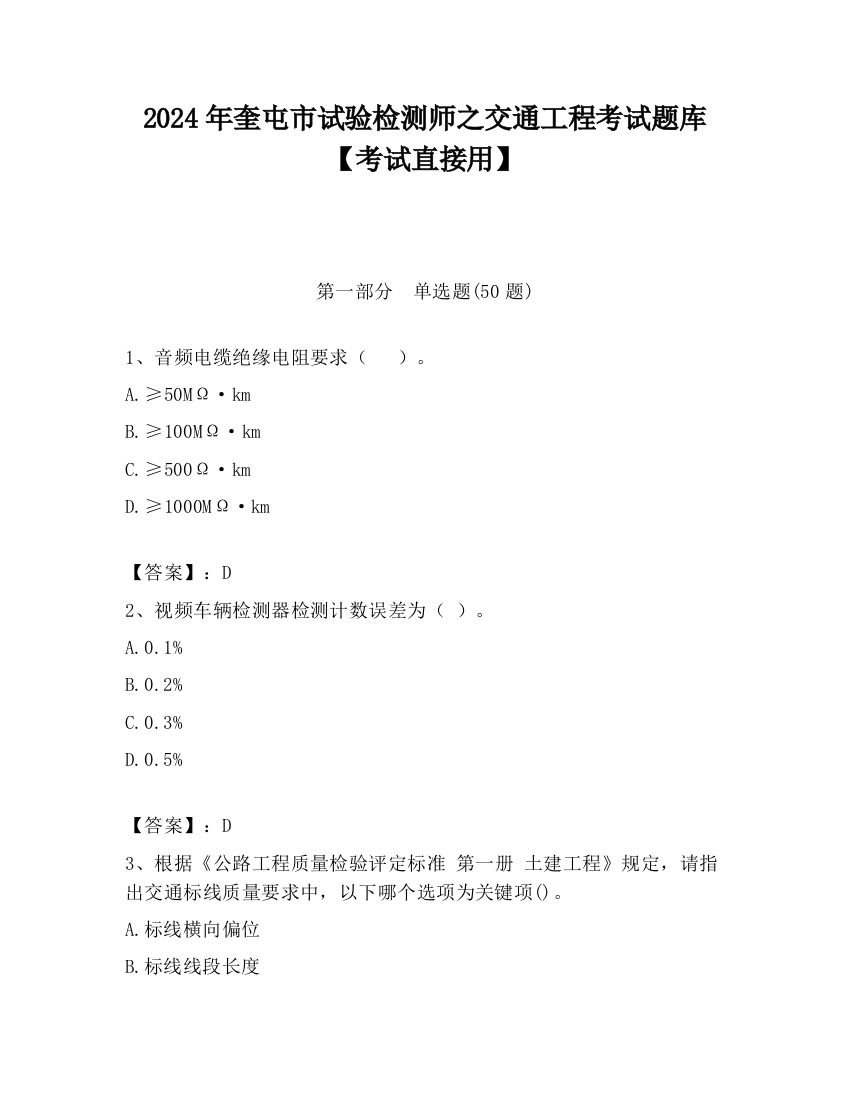 2024年奎屯市试验检测师之交通工程考试题库【考试直接用】

第一部分 单选题(50题)

1、音频电缆绝缘电阻要求（ ）。

A.≥50MΩ·km

B.≥100MΩ·km

C.≥500Ω·km

D.≥1000MΩ·km

【答案】：D

2、视频车辆检测器检测计数误差为（ ）。

A.0.1%

B.0.2%

C.0.3%

D.0.5%

【答案】：D

3、根据《公路工程质量检验评定标准 第一册 土建工程》规定，请指出交通标线质量要求中，以下哪个选项为关键项()。

A.标线横向偏位

B.标线线段长度